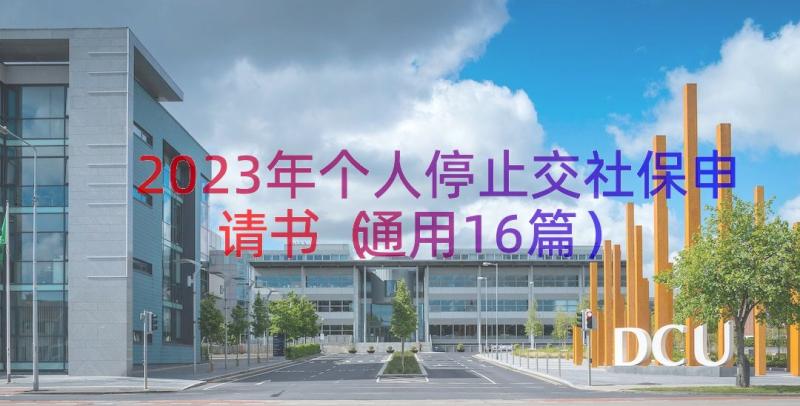 2023年个人停止交社保申请书（通用16篇）

DCU